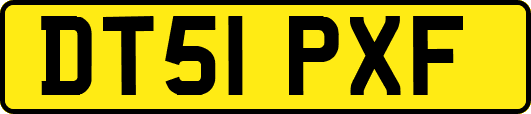 DT51 PXF